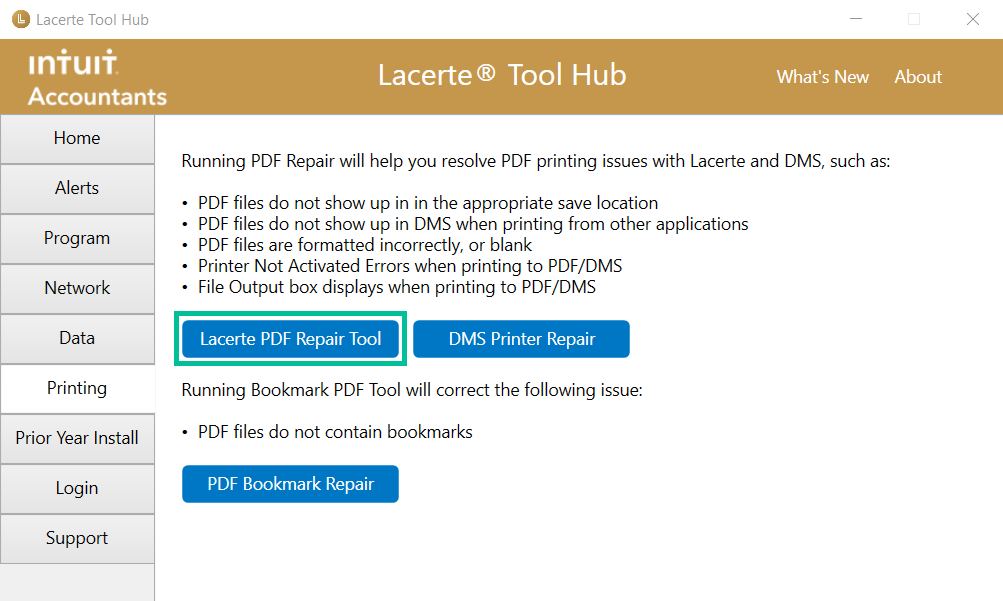 Lacerte Tool Hub

INTUIT Accountants

Lacerte® Tool Hub

What's New About

Home
Alerts
Program
Network
Data
Printing
Prior Year Install
Login
Support

Running PDF Repair will help you resolve PDF printing issues with Lacerte and DMS, such as:

• PDF files do not show up in in the appropriate save location
• PDF files do not show up in DMS when printing from other applications
• PDF files are formatted incorrectly, or blank
• Printer Not Activated Errors when printing to PDF/DMS
• File Output box displays when printing to PDF/DMS

Lacerte PDF Repair Tool DMS Printer Repair

Running Bookmark PDF Tool will correct the following issue:

• PDF files do not contain bookmarks

PDF Bookmark Repair